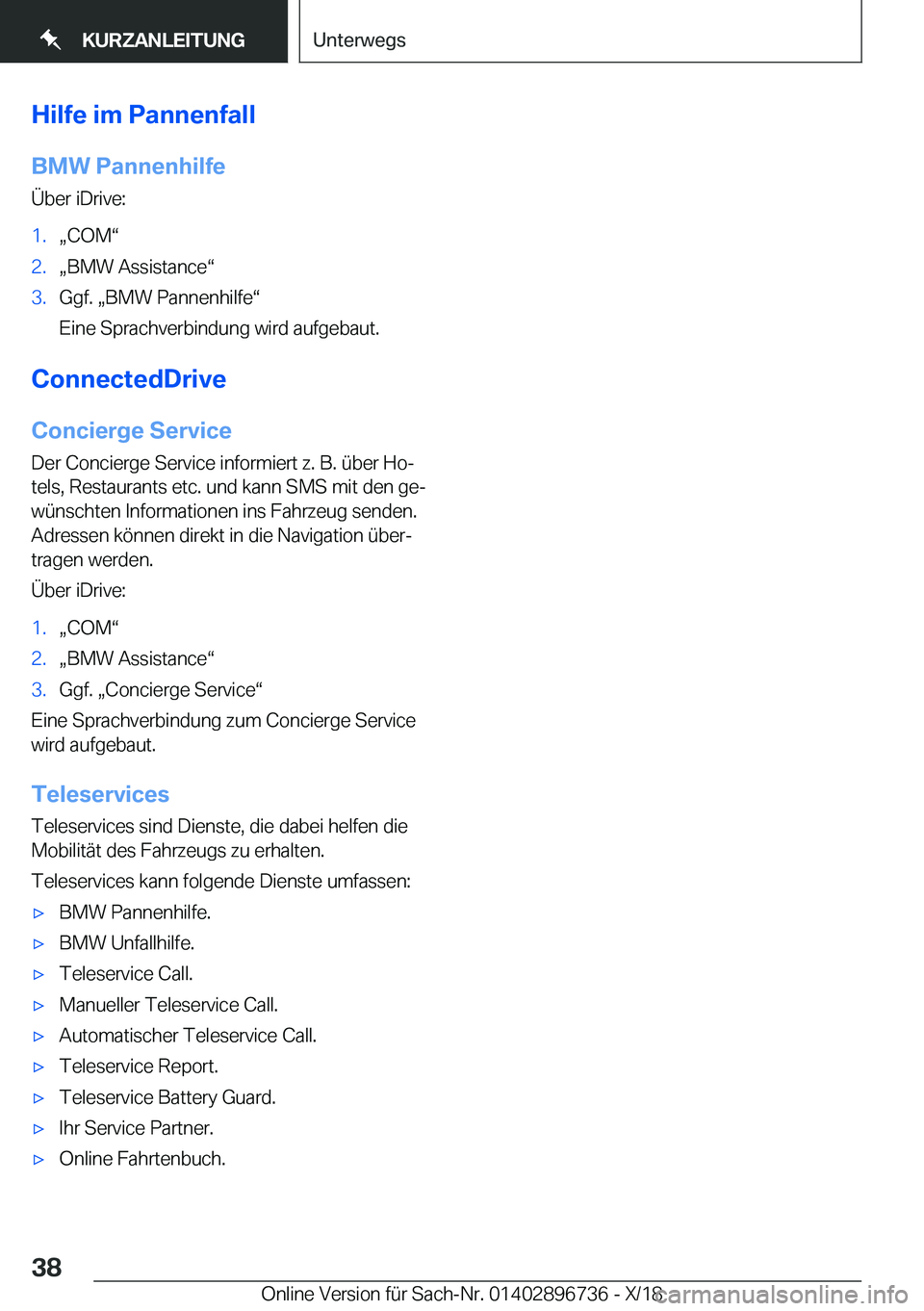 KURZANLEITUNG

Unterwegs

Hilfe im Pannenfall

BMW Pannenhilfe

Über iDrive:

1. „COM“
2. „BMW Assistance“
3. Ggf. „BMW Pannenhilfe“
Eine Sprachverbindung wird aufgebaut.

ConnectedDrive

Concierge Service

Der Concierge Service informiert z. B. über Hotels, Restaurants etc. und kann SMS mit den gewünschten Informationen ins Fahrzeug senden. Adressen können direkt in die Navigation übertragen werden.

Über iDrive:

1. „COM“
2. „BMW Assistance“
3. Ggf. „Concierge Service“

Eine Sprachverbindung zum Concierge Service wird aufgebaut.

Teleservices

Teleservices sind Dienste, die dabei helfen die Mobilität des Fahrzeugs zu erhalten.

Teleservices kann folgende Dienste umfassen:

▷ BMW Pannenhilfe.
▷ BMW Unfallhilfe.
▷ Teleservice Call.
▷ Manueller Teleservice Call.
▷ Automatischer Teleservice Call.
▷ Teleservice Report.
▷ Teleservice Battery Guard.
▷ Ihr Service Partner.
▷ Online Fahrtenbuch.

38

Online Version für Sach-Nr. 01402896736 - X/18

carmanualsonline.info